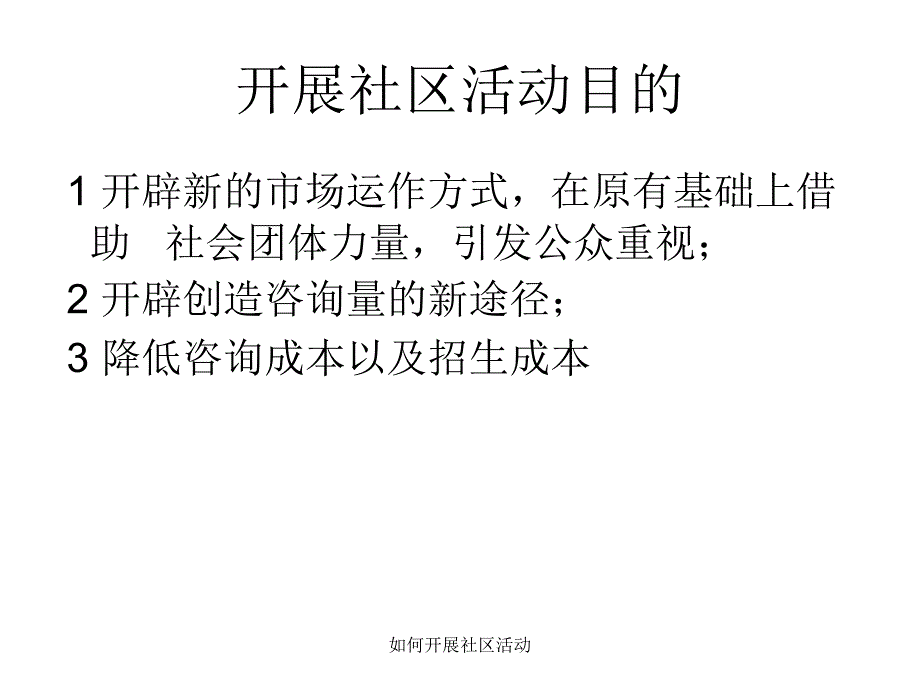 开展社区活动目的

1 开辟新的市场运作方式，在原有基础上借助 社会团体力量，引发公众重视；

2 开辟创造咨询量的新途径；

3 降低咨询成本以及招生成本

如何开展社区活动